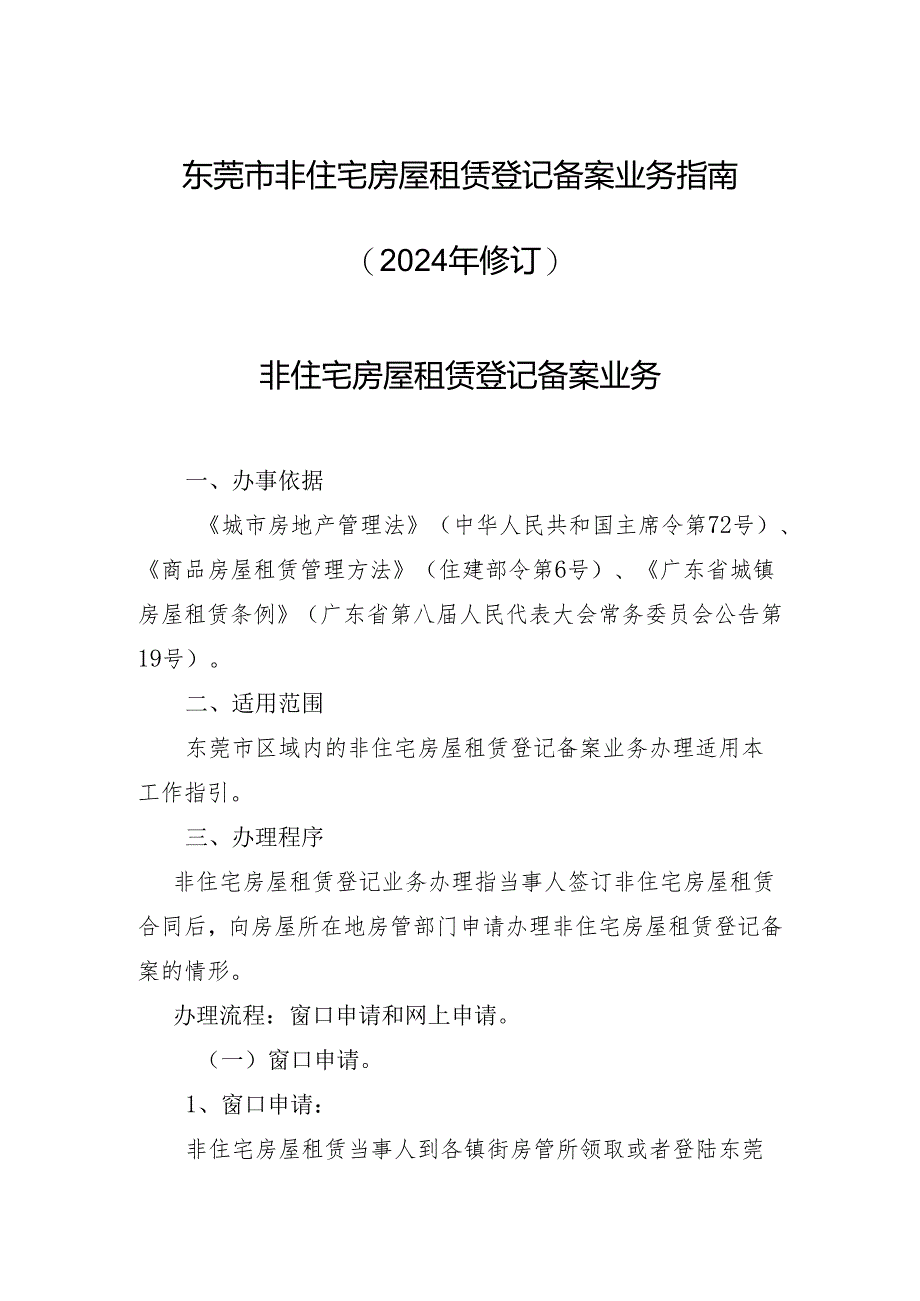 东莞市非住宅房屋租赁登记备案业务指南

（2024年修订）

非住宅房屋租赁登记备案业务

一、办事依据

《城市房地产管理法》（中华人民共和国主席令第72号）、《商品房屋租赁管理方法》（住建部令第6号）、《广东省城镇房屋租赁条例》（广东省第八届人民代表大会常务委员会公告第19号）。

二、适用范围

东莞市区域内的非住宅房屋租赁登记备案业务办理适用本工作指引。

三、办理程序

非住宅房屋租赁登记业务办理指当事人签订非住宅房屋租赁合同后，向房屋所在地房管部门申请办理非住宅房屋租赁登记备案的情形。

办理流程：窗口申请和网上申请。

（一）窗口申请。

1、窗口申请：

非住宅房屋租赁当事人到各镇街房管所领取或者登陆东莞